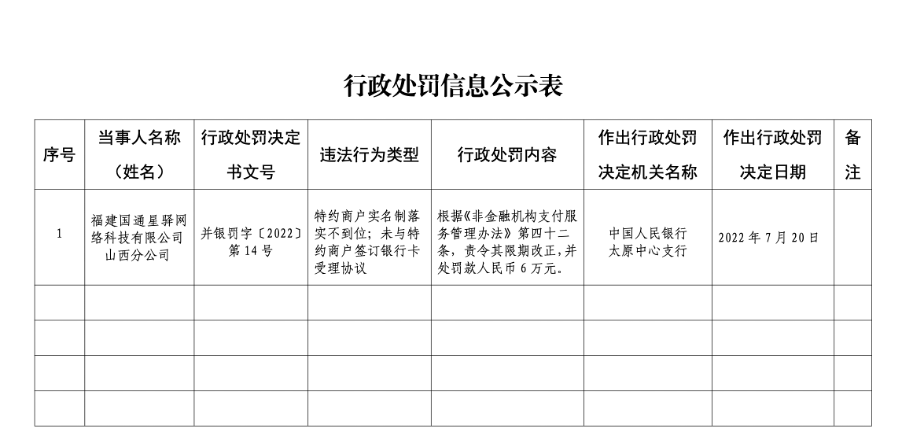 行政处罚信息公示表

| 序号 | 当事人名称（姓名） | 行政处罚决定书文号 | 违法行为类型 | 行政处罚内容 | 作出行政处罚决定机关名称 | 作出行政处罚决定日期 | 备注 |
|---|---|---|---|---|---|---|---|
| 1 | 福建国通星驿网络科技有限公司山西分公司 | 并银罚字〔2022〕第14号 | 特约商户实名制落实不到位；未与特约商户签订银行卡受理协议 | 根据《非金融机构支付服务管理办法》第四十二条，责令其限期改正，并处罚款人民币6万元。 | 中国人民银行太原中心支行 | 2022年7月20日 | |
| | | | | | | | |
| | | | | | | | |
| | | | | | | | |
| | | | | | | | |